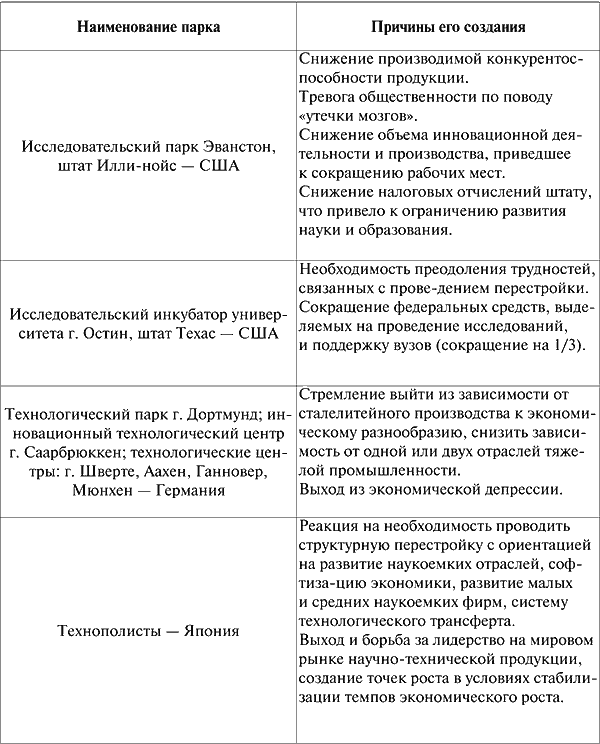 | Наименование парка | Причины его создания |
|---|---|
| Исследовательский парк Эванстон, штат Илли-нойс — США | Снижение производимой конкурентоспособности продукции. Тревога общественности по поводу «утечки мозгов». Снижение объема инновационной деятельности и производства, приведшее к сокращению рабочих мест. Снижение налоговых отчислений штату, что привело к ограничению развития науки и образования. |
| Исследовательский инкубатор университета г. Остин, штат Техас — США | Необходимость преодоления трудностей, связанных с прове-дением перестройки. Сокращение федеральных средств, выделяемых на проведение исследований, и поддержку вузов (сокращение на 1/3). |
| Технологический парк г. Дортмунд; инновационный технологический центр г. Саарбрюккен; технологические центры: г. Шверте, Аахен, Ганновер, Мюнхен — Германия | Стремление выйти из зависимости от сталелитейного производства к экономическому разнообразию, снизить зависимость от одной или двух отраслей тяжелой промышленности. Выход из экономической депрессии. |
| Технополисты — Япония | Реакция на необходимость проводить структурную перестройку с ориентацией на развитие наукоемких отраслей, софтиза-цию экономики, развитие малых и средних наукоемких фирм, систему технологического трансферта. Выход и борьба за лидерство на мировом рынке научно-технической продукции, создание точек роста в условиях стабилизации темпов экономического роста. |